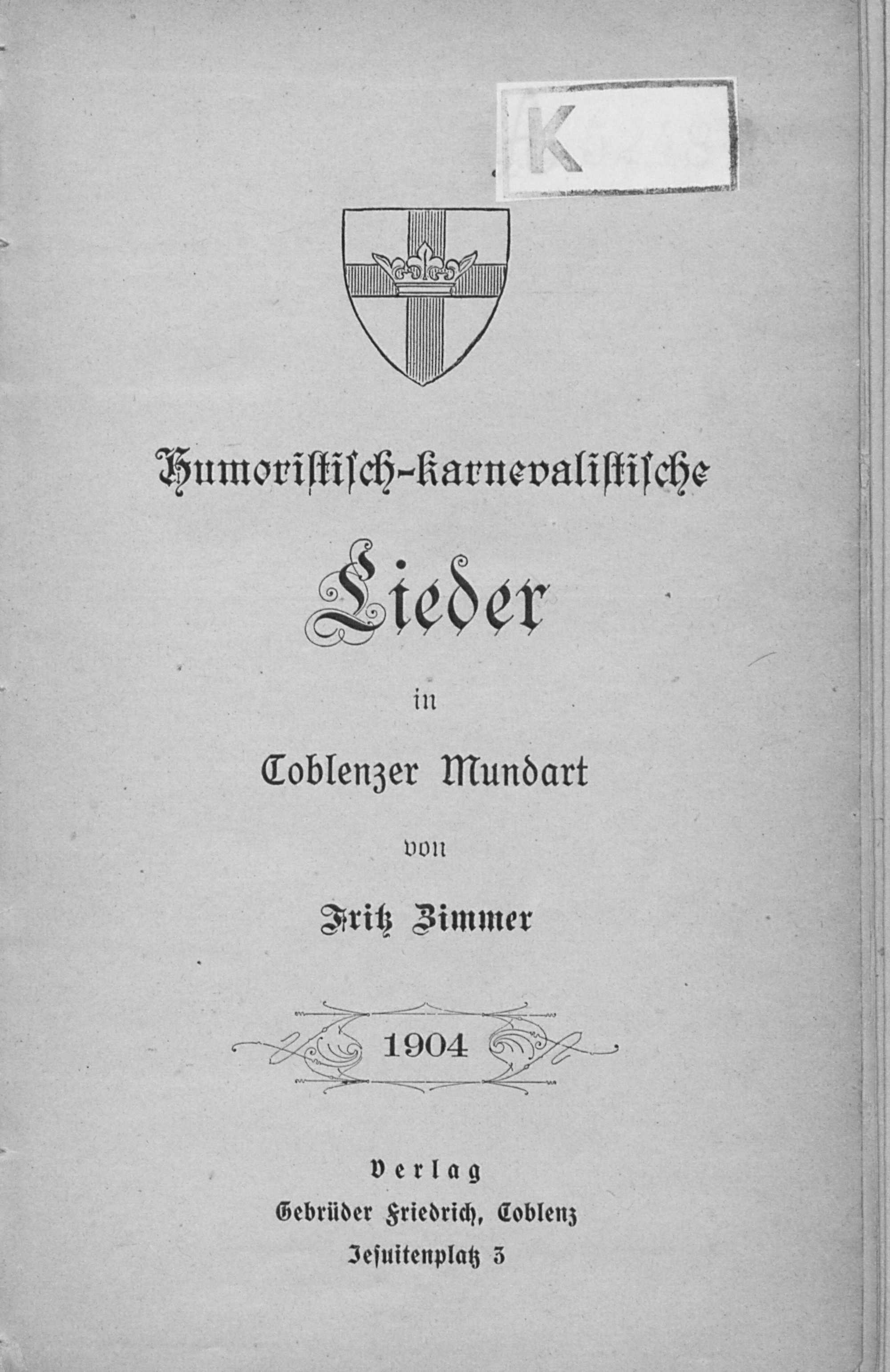 K

Humoristisch-karnevalistische

Lieder

in

Coblenzer Mundart

von

Fritz Zimmer

1904

Verlag
Gebrüder Friedrich, Coblenz
Jesuitenplatz 3